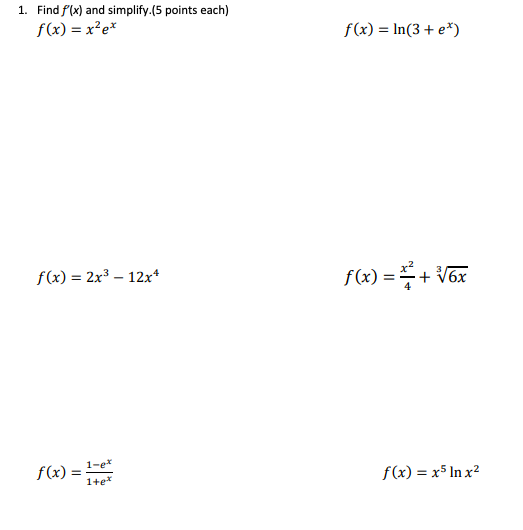 1. Find $f'(x)$ and simplify.(5 points each)

$f(x) = x^2e^x$

$f(x) = \ln(3 + e^x)$

$f(x) = 2x^3 - 12x^4$

$f(x) = \frac{x^2}{4} + \sqrt[3]{6x}$

$f(x) = \frac{1-e^x}{1+e^x}$

$f(x) = x^5 \ln x^2$